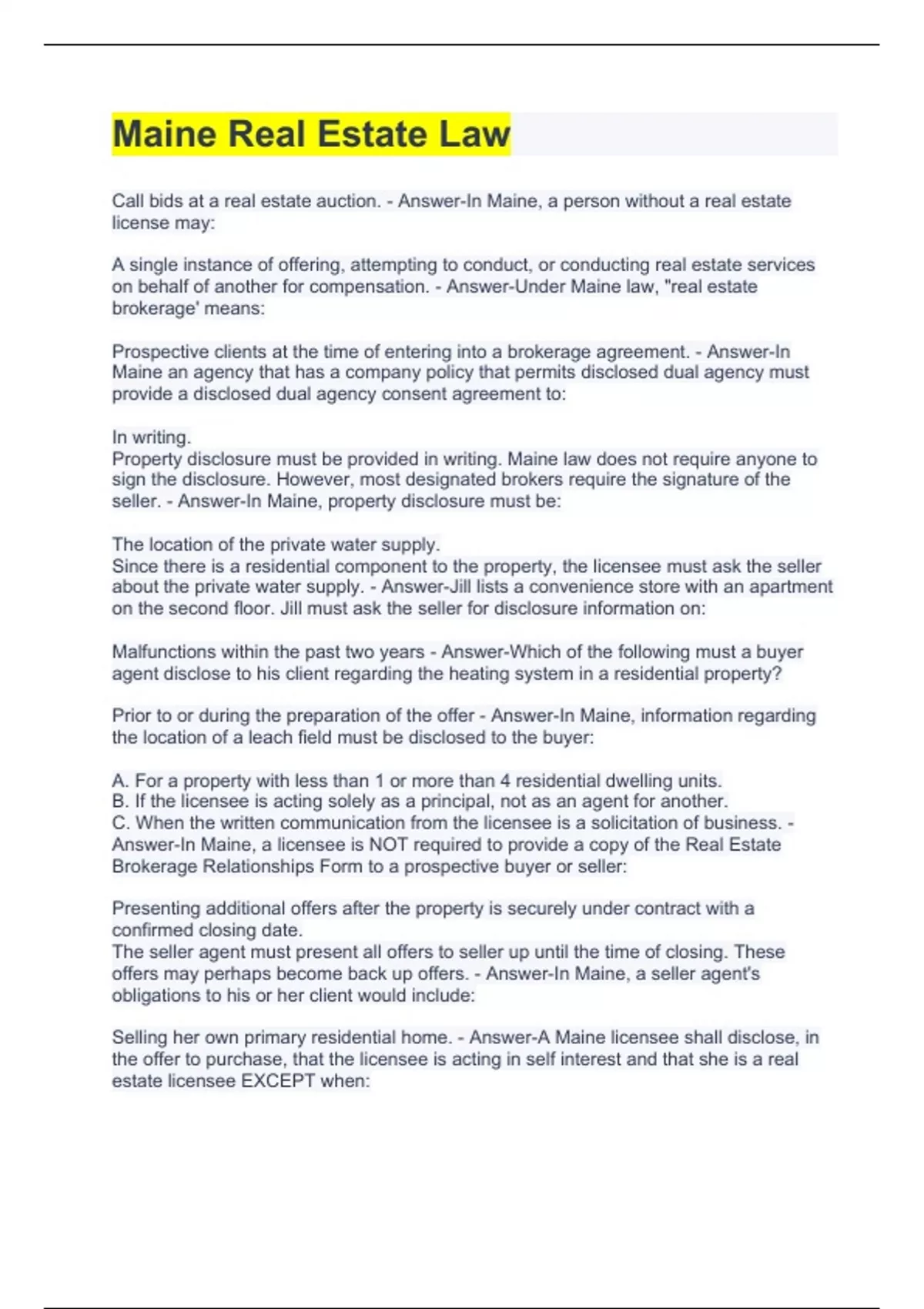 Maine Real Estate Law

Call bids at a real estate auction. - Answer-In Maine, a person without a real estate license may:

A single instance of offering, attempting to conduct, or conducting real estate services on behalf of another for compensation. - Answer-Under Maine law, "real estate brokerage' means:

Prospective clients at the time of entering into a brokerage agreement. - Answer-In Maine an agency that has a company policy that permits disclosed dual agency must provide a disclosed dual agency consent agreement to:

In writing.
Property disclosure must be provided in writing. Maine law does not require anyone to sign the disclosure. However, most designated brokers require the signature of the seller. - Answer-In Maine, property disclosure must be:

The location of the private water supply.
Since there is a residential component to the property, the licensee must ask the seller about the private water supply. - Answer-Jill lists a convenience store with an apartment on the second floor. Jill must ask the seller for disclosure information on:

Malfunctions within the past two years - Answer-Which of the following must a buyer agent disclose to his client regarding the heating system in a residential property?

Prior to or during the preparation of the offer - Answer-In Maine, information regarding the location of a leach field must be disclosed to the buyer:

A. For a property with less than 1 or more than 4 residential dwelling units.
B. If the licensee is acting solely as a principal, not as an agent for another.
C. When the written communication from the licensee is a solicitation of business. - Answer-In Maine, a licensee is NOT required to provide a copy of the Real Estate Brokerage Relationships Form to a prospective buyer or seller:

Presenting additional offers after the property is securely under contract with a confirmed closing date.
The seller agent must present all offers to seller up until the time of closing. These offers may perhaps become back up offers. - Answer-In Maine, a seller agent's obligations to his or her client would include:

Selling her own primary residential home. - Answer-A Maine licensee shall disclose, in the offer to purchase, that the licensee is acting in self interest and that she is a real estate licensee EXCEPT when: